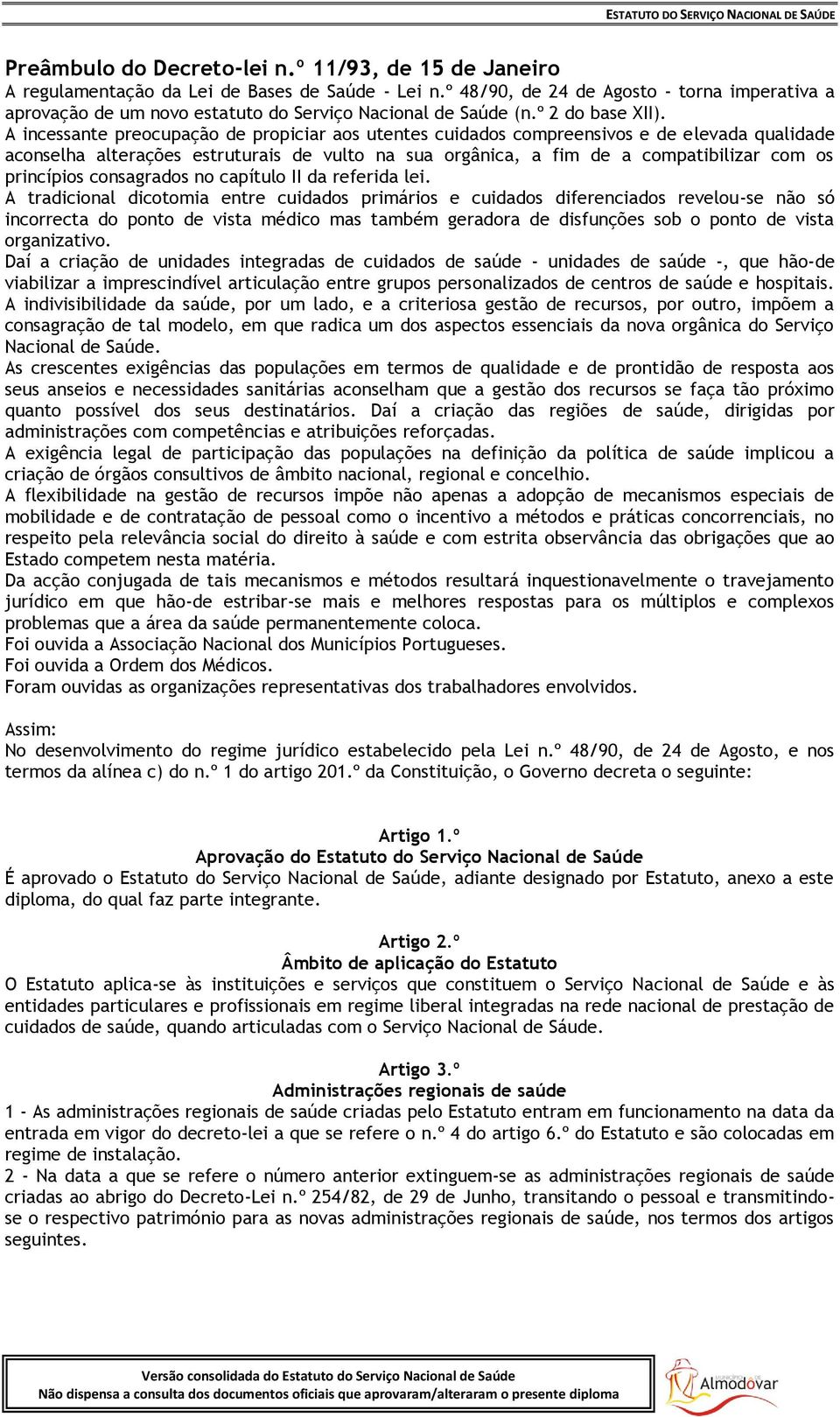 ESTATUTO DO SERVIÇO NACIONAL DE SAÚDE

Preâmbulo do Decreto-lei n.º 11/93, de 15 de Janeiro
A regulamentação da Lei de Bases de Saúde - Lei n.º 48/90, de 24 de Agosto - torna imperativa a aprovação de um novo estatuto do Serviço Nacional de Saúde (n.º 2 do base XII).
A incessante preocupação de propiciar aos utentes cuidados compreensivos e de elevada qualidade aconselha alterações estruturais de vulto na sua orgânica, a fim de a compatibilizar com os princípios consagrados no capítulo II da referida lei.
A tradicional dicotomia entre cuidados primários e cuidados diferenciados revelou-se não só incorrecta do ponto de vista médico mas também geradora de disfunções sob o ponto de vista organizativo.
Daí a criação de unidades integradas de cuidados de saúde - unidades de saúde -, que hão-de viabilizar a imprescindível articulação entre grupos personalizados de centros de saúde e hospitais.
A indivisibilidade da saúde, por um lado, e a criteriosa gestão de recursos, por outro, impõem a consagração de tal modelo, em que radica um dos aspectos essenciais da nova orgânica do Serviço Nacional de Saúde.
As crescentes exigências das populações em termos de qualidade e de prontidão de resposta aos seus anseios e necessidades sanitárias aconselham que a gestão dos recursos se faça tão próximo quanto possível dos seus destinatários. Daí a criação das regiões de saúde, dirigidas por administrações com competências e atribuições reforçadas.
A exigência legal de participação das populações na definição da política de saúde implicou a criação de órgãos consultivos de âmbito nacional, regional e concelhio.
A flexibilidade na gestão de recursos impõe não apenas a adopção de mecanismos especiais de mobilidade e de contratação de pessoal como o incentivo a métodos e práticas concorrenciais, no respeito pela relevância social do direito à saúde e com estrita observância das obrigações que ao Estado competem nesta matéria.
Da acção conjugada de tais mecanismos e métodos resultará inquestionavelmente o travejamento jurídico em que hão-de estribar-se mais e melhores respostas para os múltiplos e complexos problemas que a área da saúde permanentemente coloca.
Foi ouvida a Associação Nacional dos Municípios Portugueses.
Foi ouvida a Ordem dos Médicos.
Foram ouvidas as organizações representativas dos trabalhadores envolvidos.

Assim:
No desenvolvimento do regime jurídico estabelecido pela Lei n.º 48/90, de 24 de Agosto, e nos termos da alínea c) do n.º 1 do artigo 201.º da Constituição, o Governo decreta o seguinte:

Artigo 1.º
Aprovação do Estatuto do Serviço Nacional de Saúde
É aprovado o Estatuto do Serviço Nacional de Saúde, adiante designado por Estatuto, anexo a este diploma, do qual faz parte integrante.

Artigo 2.º
Âmbito de aplicação do Estatuto
O Estatuto aplica-se às instituições e serviços que constituem o Serviço Nacional de Saúde e às entidades particulares e profissionais em regime liberal integradas na rede nacional de prestação de cuidados de saúde, quando articuladas com o Serviço Nacional de Sáude.

Artigo 3.º
Administrações regionais de saúde
1 - As administrações regionais de saúde criadas pelo Estatuto entram em funcionamento na data da entrada em vigor do decreto-lei a que se refere o n.º 4 do artigo 6.º do Estatuto e são colocadas em regime de instalação.
2 - Na data a que se refere o número anterior extinguem-se as administrações regionais de saúde criadas ao abrigo do Decreto-Lei n.º 254/82, de 29 de Junho, transitando o pessoal e transmitindo-se o respectivo património para as novas administrações regionais de saúde, nos termos dos artigos seguintes.

Versão consolidada do Estatuto do Serviço Nacional de Saúde
Não dispensa a consulta dos documentos oficiais que aprovaram/alteraram o presente diploma

Almodôvar